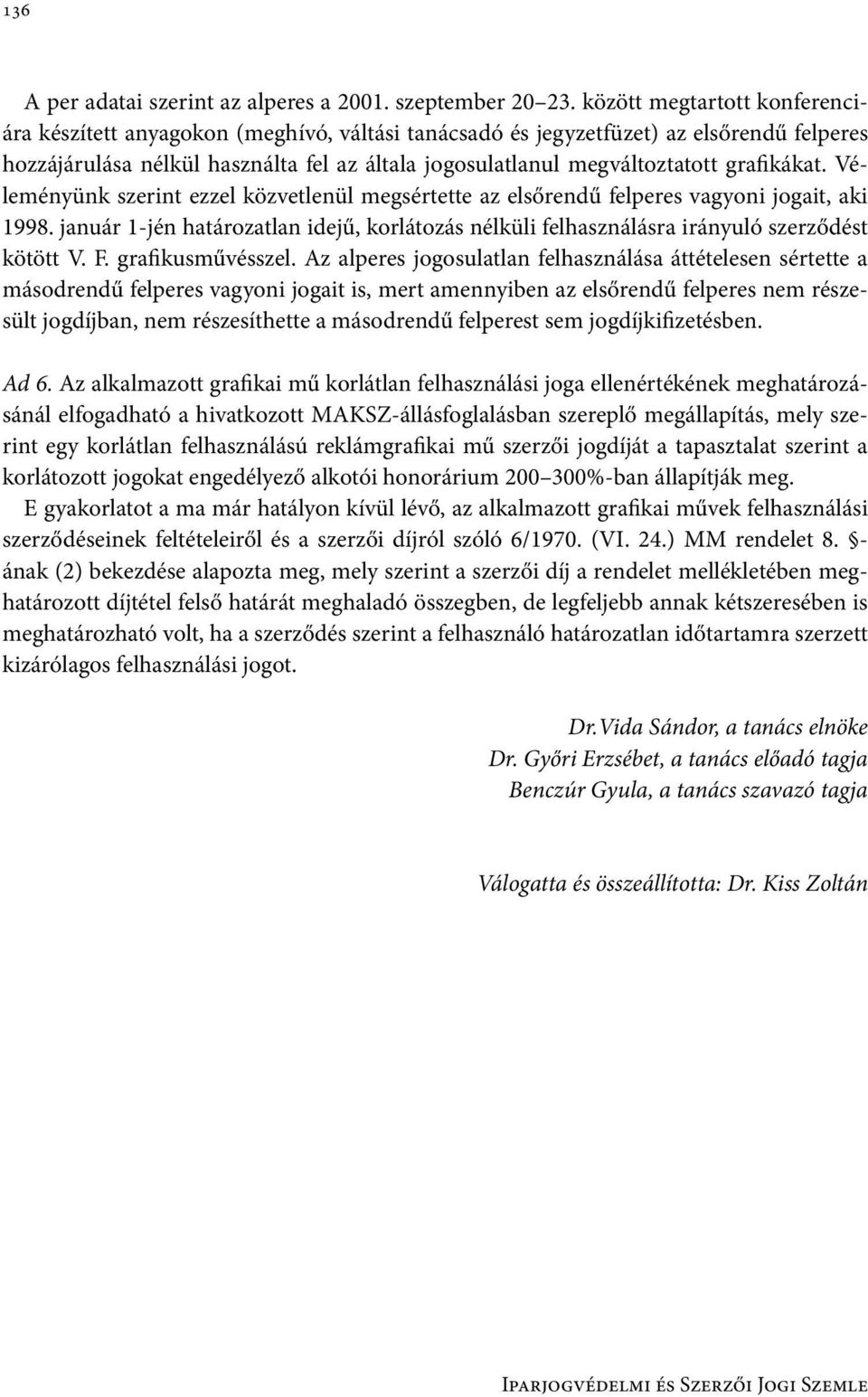 136

A per adatai szerint az alperes a 2001. szeptember 20–23. között megtartott konferenciára készített anyagokon (meghívó, váltási tanácsadó és jegyzetfüzet) az elsőrendű felperes hozzájárulása nélkül használta fel az általa jogosulatlanul megváltoztatott grafikákat. Véleményünk szerint ezzel közvetlenül megsértette az elsőrendű felperes vagyoni jogait, aki 1998. január 1-jén határozatlan idejű, korlátozás nélküli felhasználásra irányuló szerződést kötött V. F. grafikusművésszel. Az alperes jogosulatlan felhasználása áttételesen sértette a másodrendű felperes vagyoni jogait is, mert amennyiben az elsőrendű felperes nem részesült jogdíjban, nem részesíthette a másodrendű felperest sem jogdíjkifizetésben.

Ad 6. Az alkalmazott grafikai mű korlátlan felhasználási joga ellenértékének meghatározásánál elfogadható a hivatkozott MAKSZ-állásfoglalásban szereplő megállapítás, mely szerint egy korlátlan felhasználású reklámgrafikai mű szerzői jogdíját a tapasztalat szerint a korlátozott jogokat engedélyező alkotói honorárium 200–300%-ban állapítják meg.

E gyakorlatot a ma már hatályon kívül lévő, az alkalmazott grafikai művek felhasználási szerződéseinek feltételeiről és a szerzői díjról szóló 6/1970. (VI. 24.) MM rendelet 8. §-ának (2) bekezdése alapozta meg, mely szerint a szerzői díj a rendelet mellékletében meghatározott díjtétel felső határát meghaladó összegben, de legfeljebb annak kétszeresében is meghatározható volt, ha a szerződés szerint a felhasználó határozatlan időtartamra szerzett kizárólagos felhasználási jogot.

Dr. Vida Sándor, a tanács elnöke
Dr. Győri Erzsébet, a tanács előadó tagja
Benczúr Gyula, a tanács szavazó tagja

Válogatta és összeállította: Dr. Kiss Zoltán

Iparjogvédelmi és Szerzői Jogi Szemle